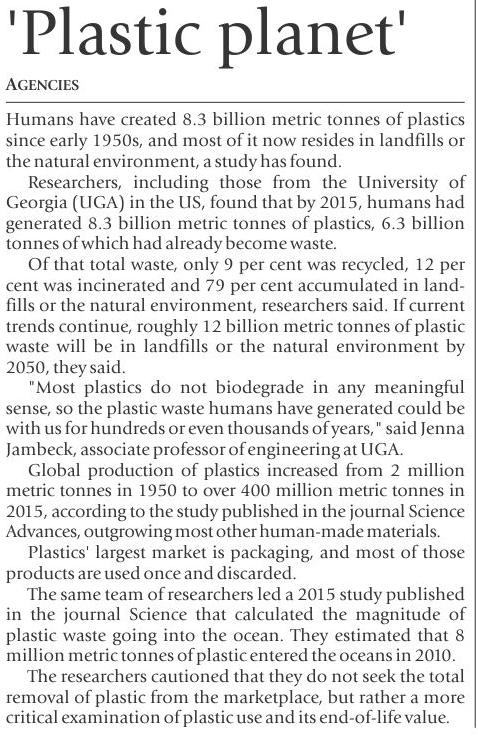 'Plastic planet'

AGENCIES

Humans have created 8.3 billion metric tonnes of plastics since early 1950s, and most of it now resides in landfills or the natural environment, a study has found.

Researchers, including those from the University of Georgia (UGA) in the US, found that by 2015, humans had generated 8.3 billion metric tonnes of plastics, 6.3 billion tonnes of which had already become waste.

Of that total waste, only 9 per cent was recycled, 12 per cent was incinerated and 79 per cent accumulated in landfills or the natural environment, researchers said. If current trends continue, roughly 12 billion metric tonnes of plastic waste will be in landfills or the natural environment by 2050, they said.

"Most plastics do not biodegrade in any meaningful sense, so the plastic waste humans have generated could be with us for hundreds or even thousands of years," said Jenna Jambeck, associate professor of engineering at UGA.

Global production of plastics increased from 2 million metric tonnes in 1950 to over 400 million metric tonnes in 2015, according to the study published in the journal Science Advances, outgrowing most other human-made materials.

Plastics' largest market is packaging, and most of those products are used once and discarded.

The same team of researchers led a 2015 study published in the journal Science that calculated the magnitude of plastic waste going into the ocean. They estimated that 8 million metric tonnes of plastic entered the oceans in 2010.

The researchers cautioned that they do not seek the total removal of plastic from the marketplace, but rather a more critical examination of plastic use and its end-of-life value.